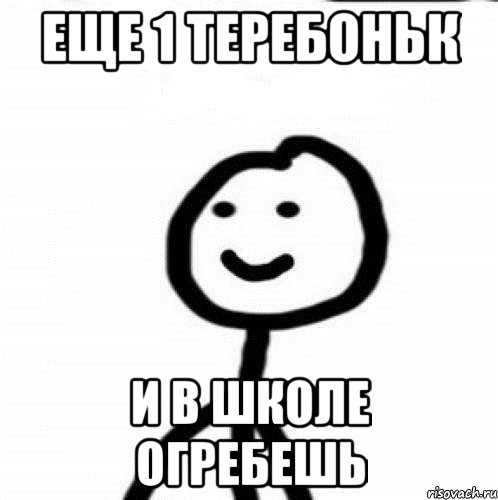 ЕЩЕ 1 ТЕРЕБОНЬК

И В ШКОЛЕ ОГРЕБЕШЬ

risovach.ru